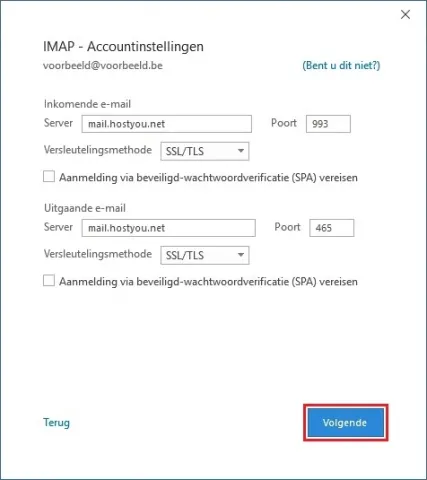 IMAP - Accountinstellingen

voorbeeld@voorbeeld.be (Bent u dit niet?)

Inkomende e-mail

Server mail.hostyou.net Poort 993

Versleutelingsmethode SSL/TLS

Aanmelding via beveiligd-wachtwoordverificatie (SPA) vereisen

Uitgaande e-mail

Server mail.hostyou.net Poort 465

Versleutelingsmethode SSL/TLS

Aanmelding via beveiligd-wachtwoordverificatie (SPA) vereisen

Terug

Volgende